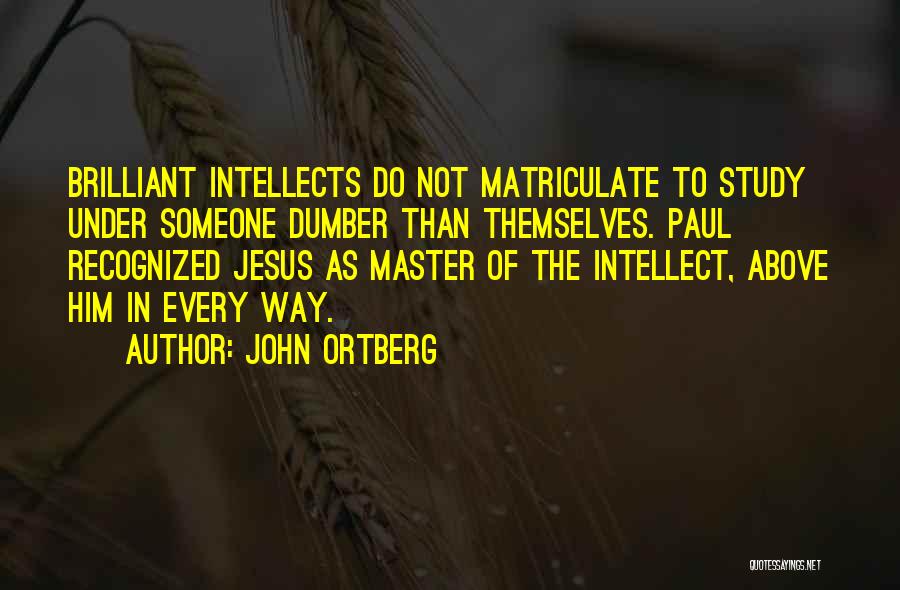 BRILLIANT INTELLECTS DO NOT MATRICULATE TO STUDY UNDER SOMEONE DUMBER THAN THEMSELVES. PAUL RECOGNIZED JESUS AS MASTER OF THE INTELLECT, ABOVE HIM IN EVERY WAY.

AUTHOR: JOHN ORTBERG

QUOTESSAYINGS.NET